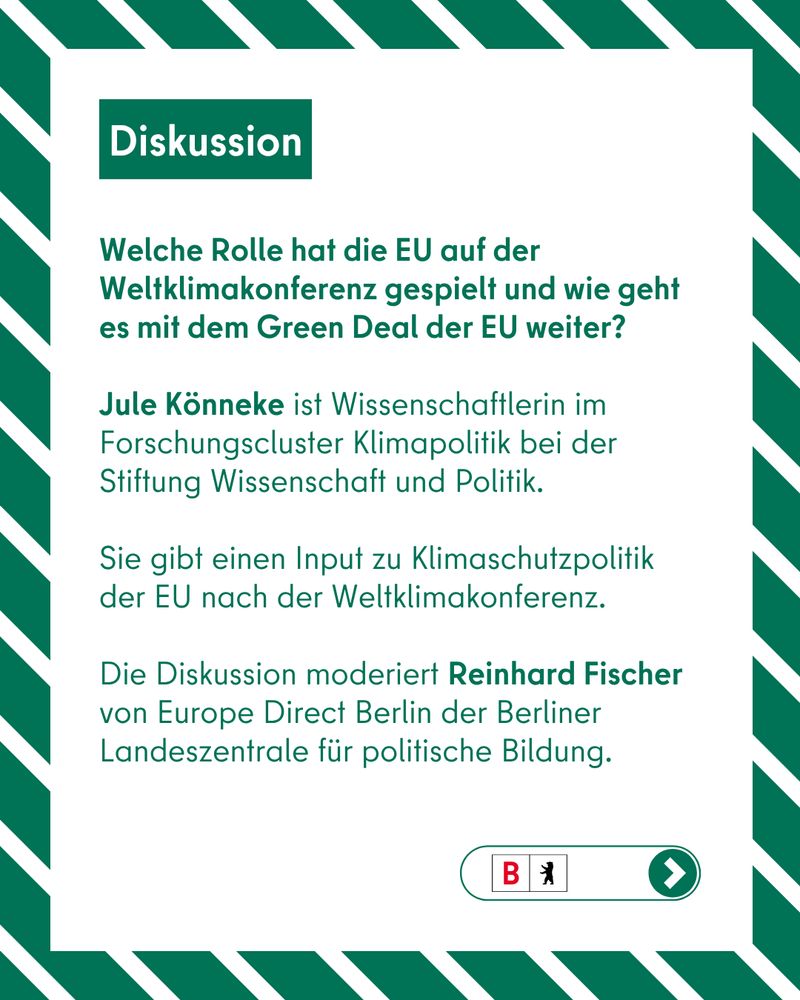 Diskussion

Welche Rolle hat die EU auf der Weltklimakonferenz gespielt und wie geht es mit dem Green Deal der EU weiter?

Jule Könneke ist Wissenschaftlerin im Forschungscluster Klimapolitik bei der Stiftung Wissenschaft und Politik.

Sie gibt einen Input zu Klimaschutzpolitik der EU nach der Weltklimakonferenz.

Die Diskussion moderiert Reinhard Fischer von Europe Direct Berlin der Berliner Landeszentrale für politische Bildung.

B